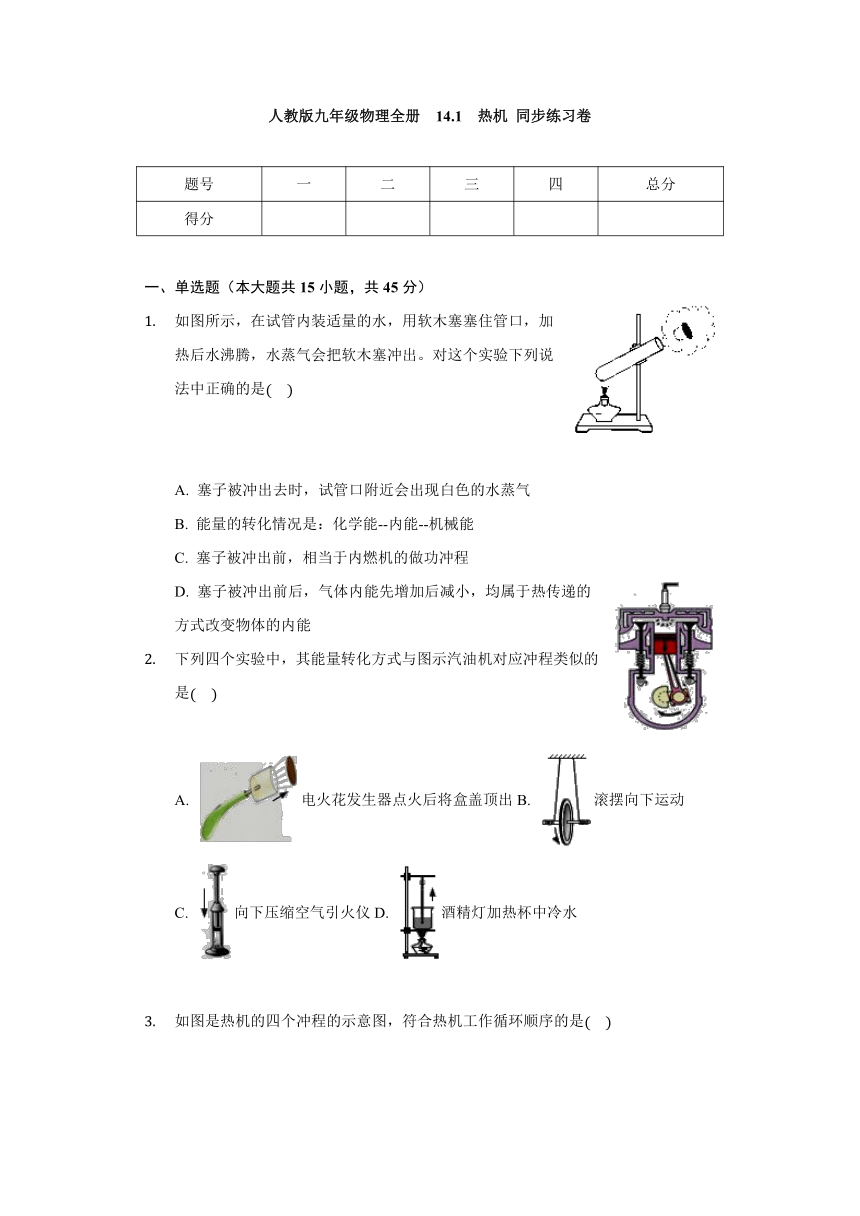 人教版九年级物理全册　14.1　热机 同步练习卷

| 题号 | 一 | 二 | 三 | 四 | 总分 |
|---|---|---|---|---|---|
| 得分 | | | | | |

一、单选题（本大题共 15 小题，共 45 分）

1.　如图所示，在试管内装适量的水，用软木塞塞住管口，加热后水沸腾，水蒸气会把软木塞冲出。对这个实验下列说法中正确的是(　)

A. 塞子被冲出去时，试管口附近会出现白色的水蒸气
B. 能量的转化情况是：化学能--内能--机械能
C. 塞子被冲出前，相当于内燃机的做功冲程
D. 塞子被冲出前后，气体内能先增加后减小，均属于热传递的方式改变物体的内能

2.　下列四个实验中，其能量转化方式与图示汽油机对应冲程类似的是(　)

A. 电火花发生器点火后将盒盖顶出 B. 滚摆向下运动
C. 向下压缩空气引火仪 D. 酒精灯加热杯中冷水

3.　如图是热机的四个冲程的示意图，符合热机工作循环顺序的是(　)